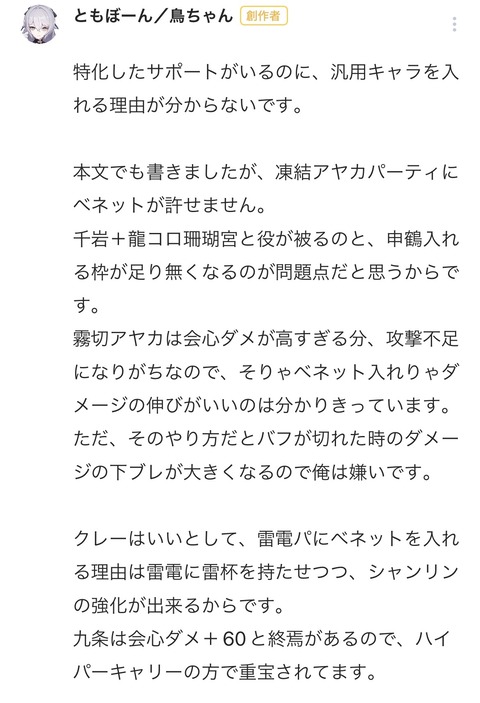 ともぼーん／鳥ちゃん 創作者

特化したサポートがいるのに、汎用キャラを入れる理由が分からないです。

本文でも書きましたが、凍結アヤカパーティにベネットが許せません。
千岩＋龍コロ珊瑚宮と役が被るのと、申鶴入れる枠が足り無くなるのが問題点だと思うからです。
霧切アヤカは会心ダメが高すぎる分、攻撃不足になりがちなので、そりゃベネット入れりゃダメージの伸びがいいのは分かりきっています。
ただ、そのやり方だとバフが切れた時のダメージの下ブレが大きくなるので俺は嫌いです。

クレーはいいとして、雷電パにベネットを入れる理由は雷電に雷杯を持たせつつ、シャンリンの強化が出来るからです。
九条は会心ダメ＋60と終焉があるので、ハイパーキャリーの方で重宝されてます。